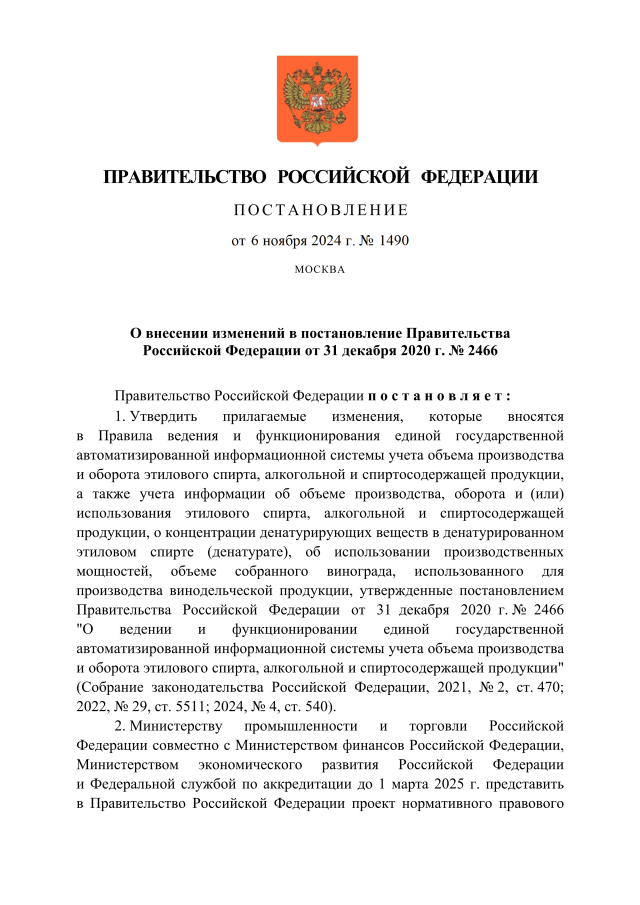 ПРАВИТЕЛЬСТВО РОССИЙСКОЙ ФЕДЕРАЦИИ

ПОСТАНОВЛЕНИЕ

от 6 ноября 2024 г. № 1490

МОСКВА

О внесении изменений в постановление Правительства Российской Федерации от 31 декабря 2020 г. № 2466

Правительство Российской Федерации постановляет:

1. Утвердить прилагаемые изменения, которые вносятся в Правила ведения и функционирования единой государственной автоматизированной информационной системы учета объема производства и оборота этилового спирта, алкогольной и спиртосодержащей продукции, а также учета информации об объеме производства, оборота и (или) использования этилового спирта, алкогольной и спиртосодержащей продукции, о концентрации денатурирующих веществ в денатурированном этиловом спирте (денатурате), об использовании производственных мощностей, объеме собранного винограда, использованного для производства винодельческой продукции, утвержденные постановлением Правительства Российской Федерации от 31 декабря 2020 г. № 2466 "О ведении и функционировании единой государственной автоматизированной информационной системы учета объема производства и оборота этилового спирта, алкогольной и спиртосодержащей продукции" (Собрание законодательства Российской Федерации, 2021, № 2, ст. 470; 2022, № 29, ст. 5511; 2024, № 4, ст. 540).

2. Министерству промышленности и торговли Российской Федерации совместно с Министерством финансов Российской Федерации, Министерством экономического развития Российской Федерации и Федеральной службой по аккредитации до 1 марта 2025 г. представить в Правительство Российской Федерации проект нормативного правового